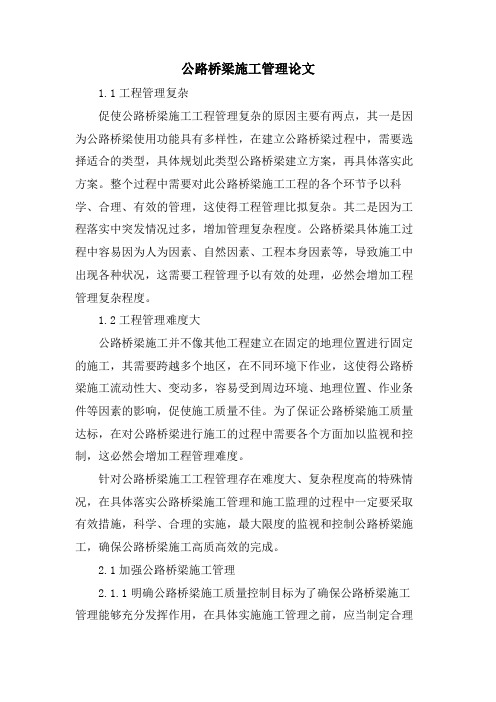 公路桥梁施工管理论文

1.1 工程管理复杂

促使公路桥梁施工工程管理复杂的原因主要有两点，其一是因为公路桥梁使用功能具有多样性，在建立公路桥梁过程中，需要选择适合的类型，具体规划此类型公路桥梁建立方案，再具体落实此方案。整个过程中需要对此公路桥梁施工工程的各个环节予以科学、合理、有效的管理，这使得工程管理比拟复杂。其二是因为工程落实中突发情况过多，增加管理复杂程度。公路桥梁具体施工过程中容易因为人为因素、自然因素、工程本身因素等，导致施工中出现各种状况，这需要工程管理予以有效的处理，必然会增加工程管理复杂程度。

1.2 工程管理难度大

公路桥梁施工并不像其他工程建立在固定的地理位置进行固定的施工，其需要跨越多个地区，在不同环境下作业，这使得公路桥梁施工流动性大、变动多，容易受到周边环境、地理位置、作业条件等因素的影响，促使施工质量不佳。为了保证公路桥梁施工质量达标，在对公路桥梁进行施工的过程中需要各个方面加以监视和控制，这必然会增加工程管理难度。

针对公路桥梁施工工程管理存在难度大、复杂程度高的特殊情况，在具体落实公路桥梁施工管理和施工监理的过程中一定要采取有效措施，科学、合理的实施，最大限度的监视和控制公路桥梁施工，确保公路桥梁施工高质高效的完成。

2.1 加强公路桥梁施工管理

2.1.1 明确公路桥梁施工质量控制目标为了确保公路桥梁施工管理能够充分发挥作用，在具体实施施工管理之前，应当制定合理